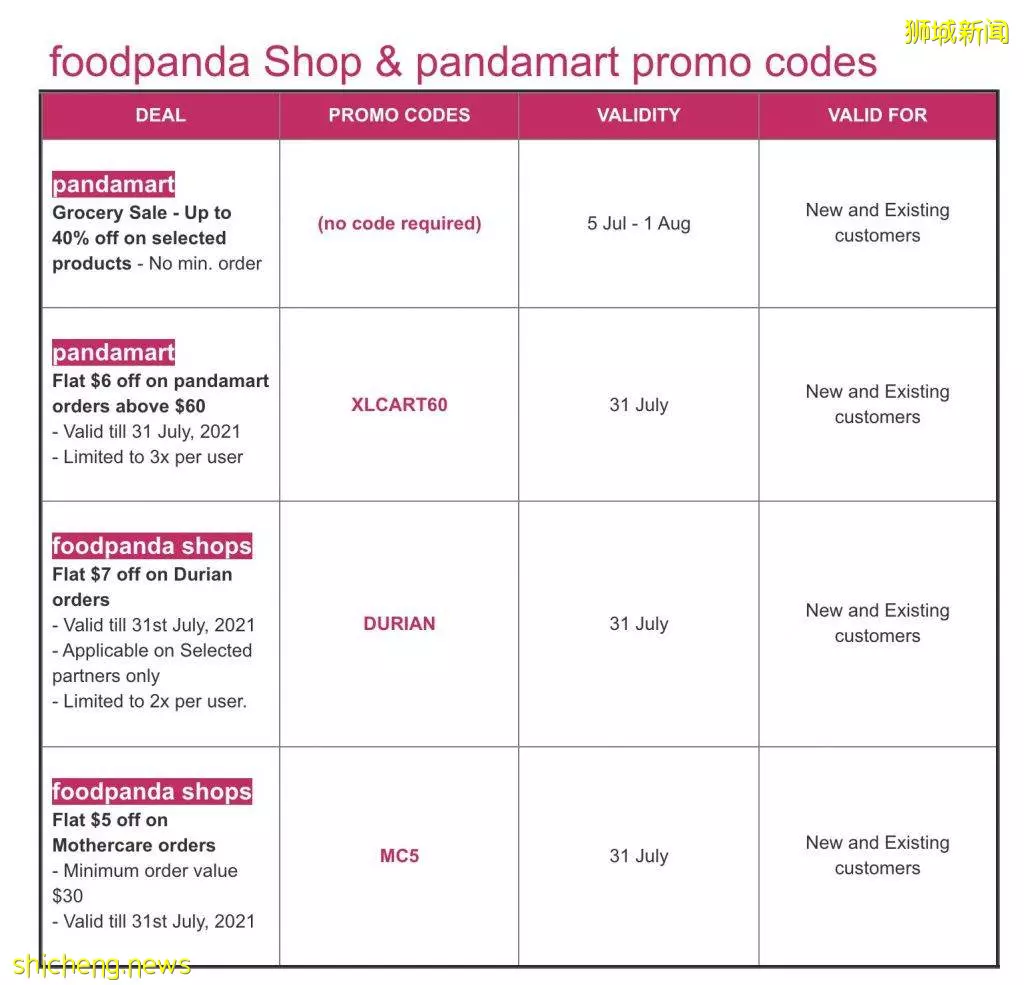 狮城新闻

foodpanda Shop & pandamart promo codes

| DEAL | PROMO CODES | VALIDITY | VALID FOR |
|---|---|---|---|
| pandamart Grocery Sale - Up to 40% off on selected products - No min. order | (no code required) | 5 Jul - 1 Aug | New and Existing customers |
| pandamart Flat \$6 off on pandamart orders above \$60 - Valid till 31 July, 2021 - Limited to 3x per user | XLCART60 | 31 July | New and Existing customers |
| foodpanda shops Flat \$7 off on Durian orders - Valid till 31st July, 2021 - Applicable on Selected partners only - Limited to 2x per user. | DURIAN | 31 July | New and Existing customers |
| foodpanda shops Flat \$5 off on Mothercare orders - Minimum order value \$30 - Valid till 31st July, 2021 | MC5 | 31 July | New and Existing customers |

shicheng.news